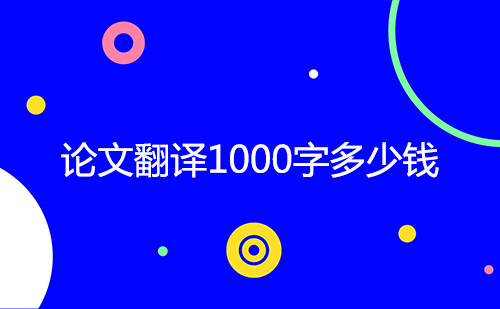 论文翻译1000字多少钱